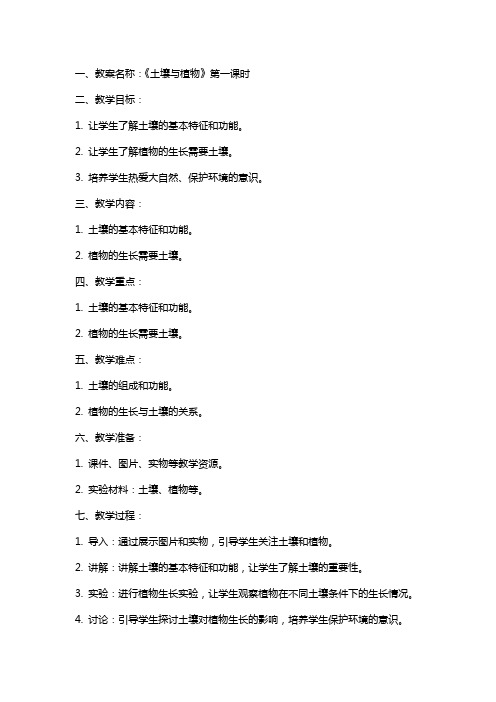 一、教案名称：《土壤与植物》第一课时

二、教学目标：

1. 让学生了解土壤的基本特征和功能。

2. 让学生了解植物的生长需要土壤。

3. 培养学生热爱大自然、保护环境的意识。

三、教学内容：

1. 土壤的基本特征和功能。

2. 植物的生长需要土壤。

四、教学重点：

1. 土壤的基本特征和功能。

2. 植物的生长需要土壤。

五、教学难点：

1. 土壤的组成和功能。

2. 植物的生长与土壤的关系。

六、教学准备：

1. 课件、图片、实物等教学资源。

2. 实验材料：土壤、植物等。

七、教学过程：

1. 导入：通过展示图片和实物，引导学生关注土壤和植物。

2. 讲解：讲解土壤的基本特征和功能，让学生了解土壤的重要性。

3. 实验：进行植物生长实验，让学生观察植物在不同土壤条件下的生长情况。

4. 讨论：引导学生探讨土壤对植物生长的影响，培养学生保护环境的意识。